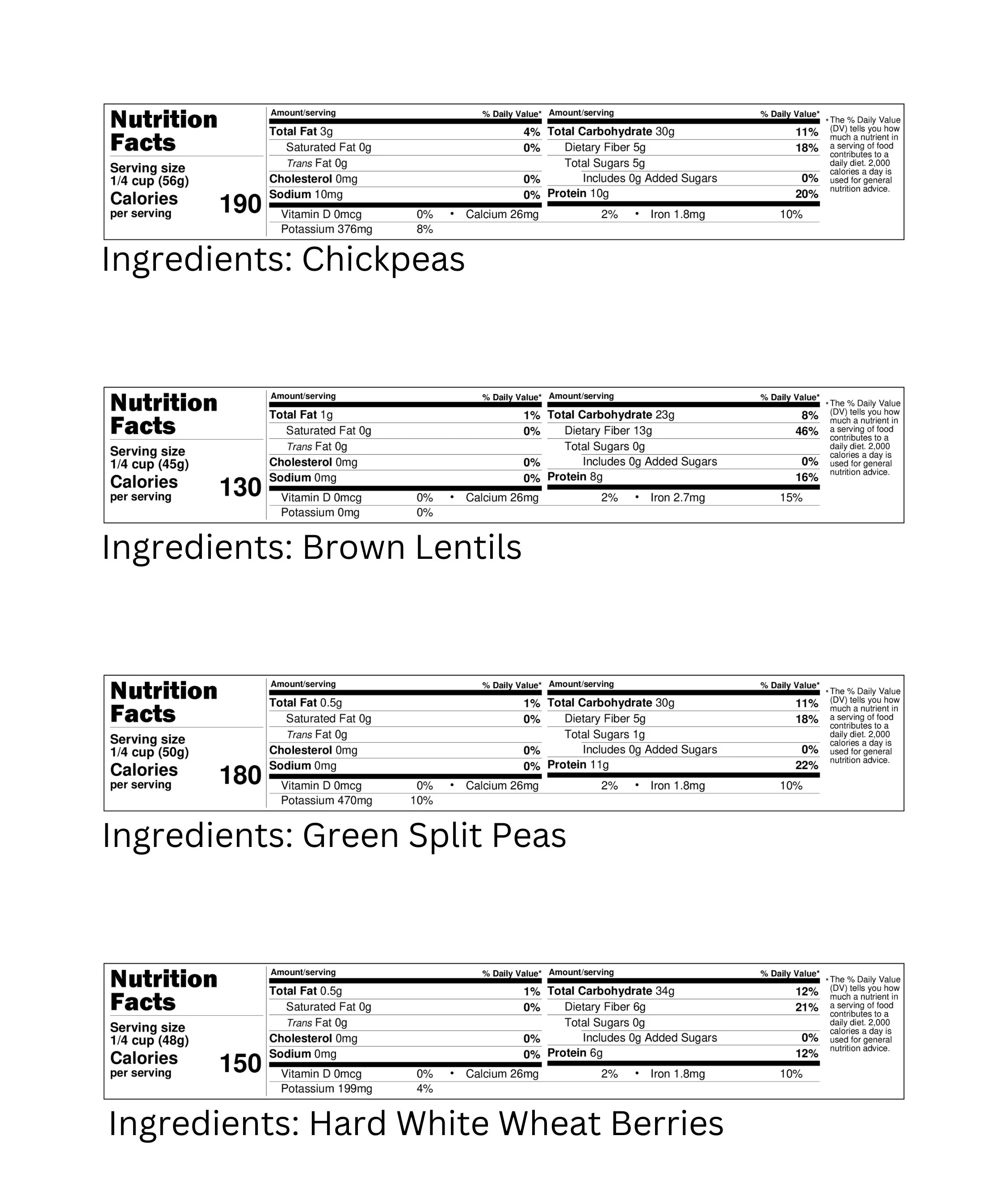 Nutrition Facts
Serving size 1/4 cup (56g)
Calories per serving 190

| Amount/serving | % Daily Value* | Amount/serving | % Daily Value* |
|---|---|---|---|
| Total Fat 3g | 4% | Total Carbohydrate 30g | 11% |
| Saturated Fat 0g | 0% | Dietary Fiber 5g | 18% |
| Trans Fat 0g | | Total Sugars 5g | |
| Cholesterol 0mg | 0% | Includes 0g Added Sugars | 0% |
| Sodium 10mg | 0% | Protein 10g | 20% |

Vitamin D 0mcg 0% • Calcium 26mg 2% • Iron 1.8mg 10%
Potassium 376mg 8%

*The % Daily Value (DV) tells you how much a nutrient in a serving of food contributes to a daily diet. 2,000 calories a day is used for general nutrition advice.

Ingredients: Chickpeas

Nutrition Facts
Serving size 1/4 cup (45g)
Calories per serving 130

| Amount/serving | % Daily Value* | Amount/serving | % Daily Value* |
|---|---|---|---|
| Total Fat 1g | 1% | Total Carbohydrate 23g | 8% |
| Saturated Fat 0g | 0% | Dietary Fiber 13g | 46% |
| Trans Fat 0g | | Total Sugars 0g | |
| Cholesterol 0mg | 0% | Includes 0g Added Sugars | 0% |
| Sodium 0mg | 0% | Protein 8g | 16% |

Vitamin D 0mcg 0% • Calcium 26mg 2% • Iron 2.7mg 15%
Potassium 0mg 0%

*The % Daily Value (DV) tells you how much a nutrient in a serving of food contributes to a daily diet. 2,000 calories a day is used for general nutrition advice.

Ingredients: Brown Lentils

Nutrition Facts
Serving size 1/4 cup (50g)
Calories per serving 180

| Amount/serving | % Daily Value* | Amount/serving | % Daily Value* |
|---|---|---|---|
| Total Fat 0.5g | 1% | Total Carbohydrate 30g | 11% |
| Saturated Fat 0g | 0% | Dietary Fiber 5g | 18% |
| Trans Fat 0g | | Total Sugars 1g | |
| Cholesterol 0mg | 0% | Includes 0g Added Sugars | 0% |
| Sodium 0mg | 0% | Protein 11g | 22% |

Vitamin D 0mcg 0% • Calcium 26mg 2% • Iron 1.8mg 10%
Potassium 470mg 10%

*The % Daily Value (DV) tells you how much a nutrient in a serving of food contributes to a daily diet. 2,000 calories a day is used for general nutrition advice.

Ingredients: Green Split Peas

Nutrition Facts
Serving size 1/4 cup (48g)
Calories per serving 150

| Amount/serving | % Daily Value* | Amount/serving | % Daily Value* |
|---|---|---|---|
| Total Fat 0.5g | 1% | Total Carbohydrate 34g | 12% |
| Saturated Fat 0g | 0% | Dietary Fiber 6g | 21% |
| Trans Fat 0g | | Total Sugars 0g | |
| Cholesterol 0mg | 0% | Includes 0g Added Sugars | 0% |
| Sodium 0mg | 0% | Protein 6g | 12% |

Vitamin D 0mcg 0% • Calcium 26mg 2% • Iron 1.8mg 10%
Potassium 199mg 4%

*The % Daily Value (DV) tells you how much a nutrient in a serving of food contributes to a daily diet. 2,000 calories a day is used for general nutrition advice.

Ingredients: Hard White Wheat Berries